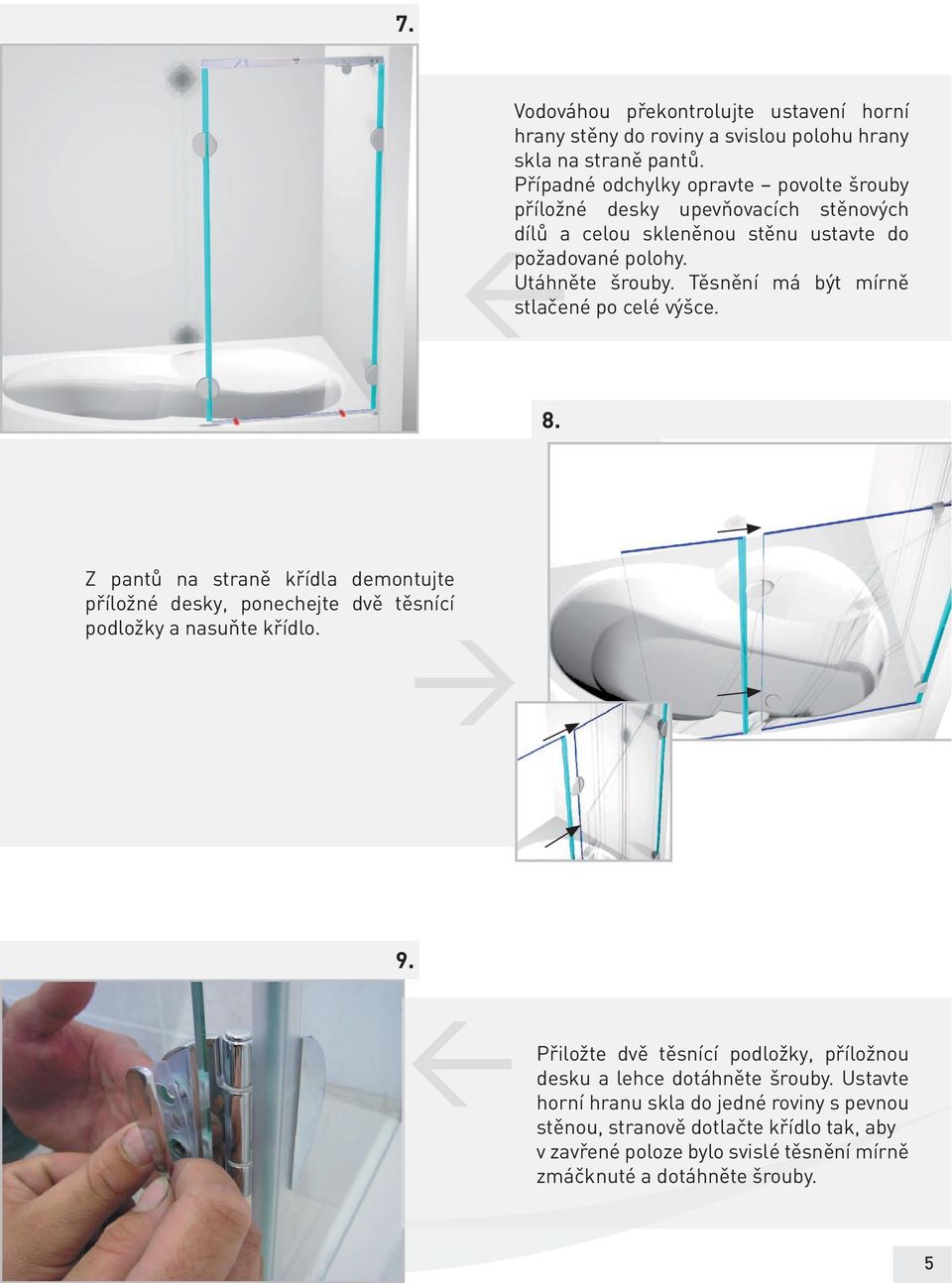 7.

Vodováhou překontrolujte ustavení horní hrany stěny do roviny a svislou polohu hrany skla na straně pantů.
Případné odchylky opravte – povolte šrouby příložné desky upevňovacích stěnových dílů a celou skleněnou stěnu ustavte do požadované polohy.
Utáhněte šrouby. Těsnění má být mírně stlačené po celé výšce.

8.

Z pantů na straně křídla demontujte příložné desky, ponechejte dvě těsnící podložky a nasuňte křídlo.

9.

Přiložte dvě těsnící podložky, příložnou desku a lehce dotáhněte šrouby. Ustavte horní hranu skla do jedné roviny s pevnou stěnou, stranově dotlačte křídlo tak, aby v zavřené poloze bylo svislé těsnění mírně zmáčknuté a dotáhněte šrouby.

5